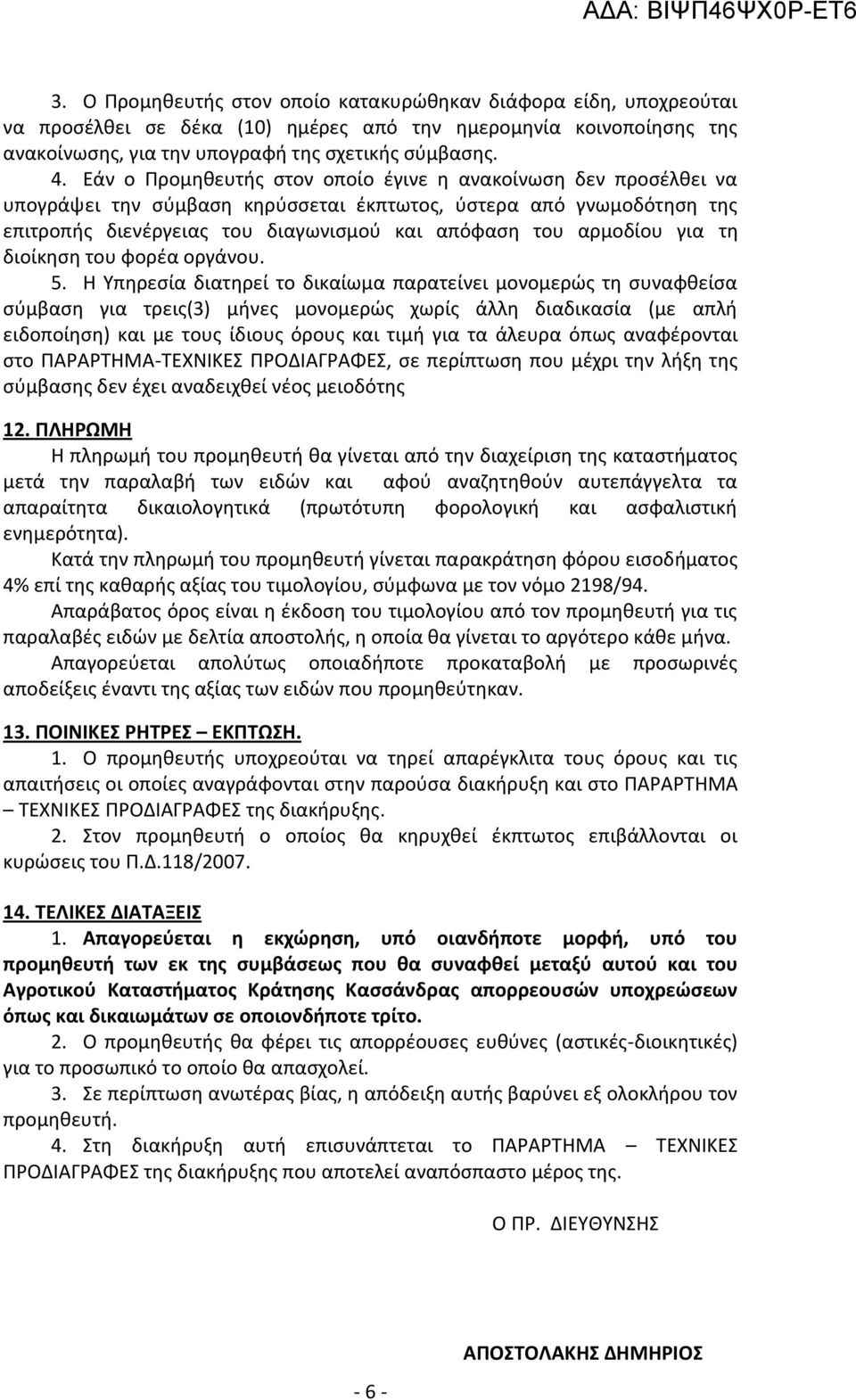 ΑΔΑ: ΒΙΨΠ46ΨΧ0Ρ-ΕΤ6

3. Ο Προμηθευτής στον οποίο κατακυρώθηκαν διάφορα είδη, υποχρεούται να προσέλθει σε δέκα (10) ημέρες από την ημερομηνία κοινοποίησης της ανακοίνωσης, για την υπογραφή της σχετικής σύμβασης.

4. Εάν ο Προμηθευτής στον οποίο έγινε η ανακοίνωση δεν προσέλθει να υπογράψει την σύμβαση κηρύσσεται έκπτωτος, ύστερα από γνωμοδότηση της επιτροπής διενέργειας του διαγωνισμού και απόφαση του αρμοδίου για τη διοίκηση του φορέα οργάνου.

5. Η Υπηρεσία διατηρεί το δικαίωμα παρατείνει μονομερώς τη συναφθείσα σύμβαση για τρεις(3) μήνες μονομερώς χωρίς άλλη διαδικασία (με απλή ειδοποίηση) και με τους ίδιους όρους και τιμή για τα άλευρα όπως αναφέρονται στο ΠΑΡΑΡΤΗΜΑ-ΤΕΧΝΙΚΕΣ ΠΡΟΔΙΑΓΡΑΦΕΣ, σε περίπτωση που μέχρι την λήξη της σύμβασης δεν έχει αναδειχθεί νέος μειοδότης

12. ΠΛΗΡΩΜΗ

Η πληρωμή του προμηθευτή θα γίνεται από την διαχείριση της καταστήματος μετά την παραλαβή των ειδών και αφού αναζητηθούν αυτεπάγγελτα τα απαραίτητα δικαιολογητικά (πρωτότυπη φορολογική και ασφαλιστική ενημερότητα).

Κατά την πληρωμή του προμηθευτή γίνεται παρακράτηση φόρου εισοδήματος 4% επί της καθαρής αξίας του τιμολογίου, σύμφωνα με τον νόμο 2198/94.

Απαράβατος όρος είναι η έκδοση του τιμολογίου από τον προμηθευτή για τις παραλαβές ειδών με δελτία αποστολής, η οποία θα γίνεται το αργότερο κάθε μήνα.

Απαγορεύεται απολύτως οποιαδήποτε προκαταβολή με προσωρινές αποδείξεις έναντι της αξίας των ειδών που προμηθεύτηκαν.

13. ΠΟΙΝΙΚΕΣ ΡΗΤΡΕΣ – ΕΚΠΤΩΣΗ.

1. Ο προμηθευτής υποχρεούται να τηρεί απαρέγκλιτα τους όρους και τις απαιτήσεις οι οποίες αναγράφονται στην παρούσα διακήρυξη και στο ΠΑΡΑΡΤΗΜΑ – ΤΕΧΝΙΚΕΣ ΠΡΟΔΙΑΓΡΑΦΕΣ της διακήρυξης.

2. Στον προμηθευτή ο οποίος θα κηρυχθεί έκπτωτος επιβάλλονται οι κυρώσεις του Π.Δ.118/2007.

14. ΤΕΛΙΚΕΣ ΔΙΑΤΑΞΕΙΣ

1. Απαγορεύεται η εκχώρηση, υπό οιανδήποτε μορφή, υπό του προμηθευτή των εκ της συμβάσεως που θα συναφθεί μεταξύ αυτού και του Αγροτικού Καταστήματος Κράτησης Κασσάνδρας απορρεουσών υποχρεώσεων όπως και δικαιωμάτων σε οποιονδήποτε τρίτο.

2. Ο προμηθευτής θα φέρει τις απορρέουσες ευθύνες (αστικές-διοικητικές) για το προσωπικό το οποίο θα απασχολεί.

3. Σε περίπτωση ανωτέρας βίας, η απόδειξη αυτής βαρύνει εξ ολοκλήρου τον προμηθευτή.

4. Στη διακήρυξη αυτή επισυνάπτεται το ΠΑΡΑΡΤΗΜΑ – ΤΕΧΝΙΚΕΣ ΠΡΟΔΙΑΓΡΑΦΕΣ της διακήρυξης που αποτελεί αναπόσπαστο μέρος της.

Ο ΠΡ. ΔΙΕΥΘΥΝΣΗΣ

ΑΠΟΣΤΟΛΑΚΗΣ ΔΗΜΗΡΙΟΣ

- 6 -